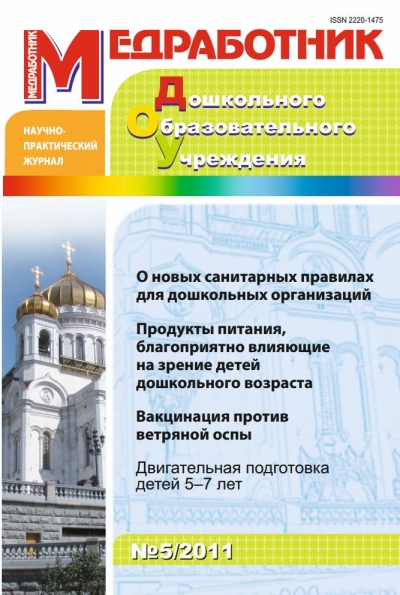 ISSN 2220-1475

МЕДРАБОТНИК

МЕДРАБОТНИК

Дошкольного
Образовательного
Учреждения

НАУЧНО-ПРАКТИЧЕСКИЙ ЖУРНАЛ

О новых санитарных правилах для дошкольных организаций

Продукты питания, благоприятно влияющие на зрение детей дошкольного возраста

Вакцинация против ветряной оспы

Двигательная подготовка детей 5–7 лет

№5/2011